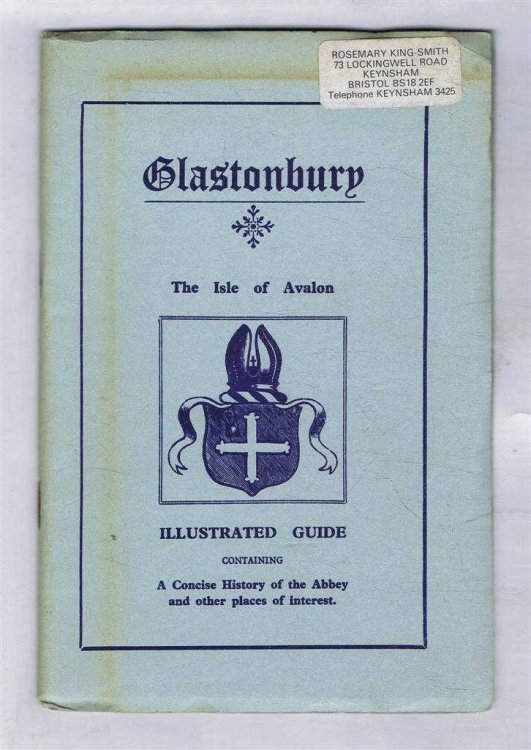 ROSEMARY KING-SMITH
73 LOCKINGWELL ROAD
KEYNSHAM
BRISTOL BS18 2EF
Telephone KEYNSHAM 3425

Glastonbury

The Isle of Avalon

ILLUSTRATED GUIDE

CONTAINING

A Concise History of the Abbey and other places of interest.